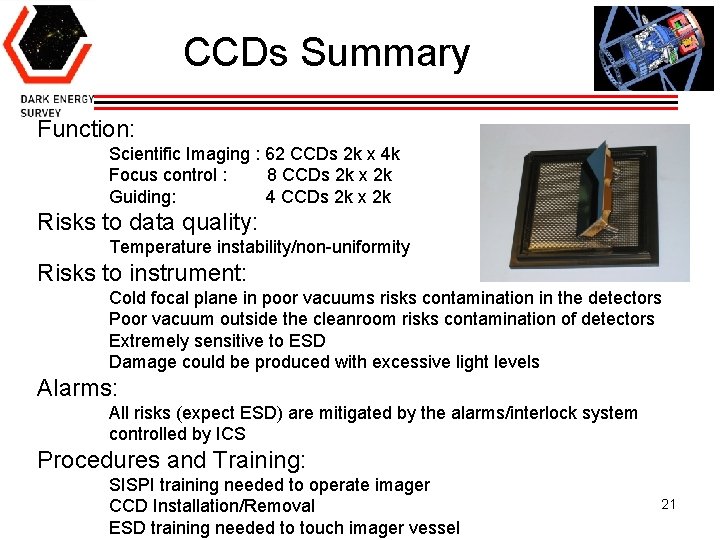 DARK ENERGY SURVEY

CCDs Summary

Function:

Scientific Imaging : 62 CCDs 2k x 4k
Focus control : 8 CCDs 2k x 2k
Guiding: 4 CCDs 2k x 2k

Risks to data quality:

Temperature instability/non-uniformity

Risks to instrument:

Cold focal plane in poor vacuums risks contamination in the detectors
Poor vacuum outside the cleanroom risks contamination of detectors
Extremely sensitive to ESD
Damage could be produced with excessive light levels

Alarms:

All risks (expect ESD) are mitigated by the alarms/interlock system controlled by ICS

Procedures and Training:

SISPI training needed to operate imager
CCD Installation/Removal
ESD training needed to touch imager vessel

21